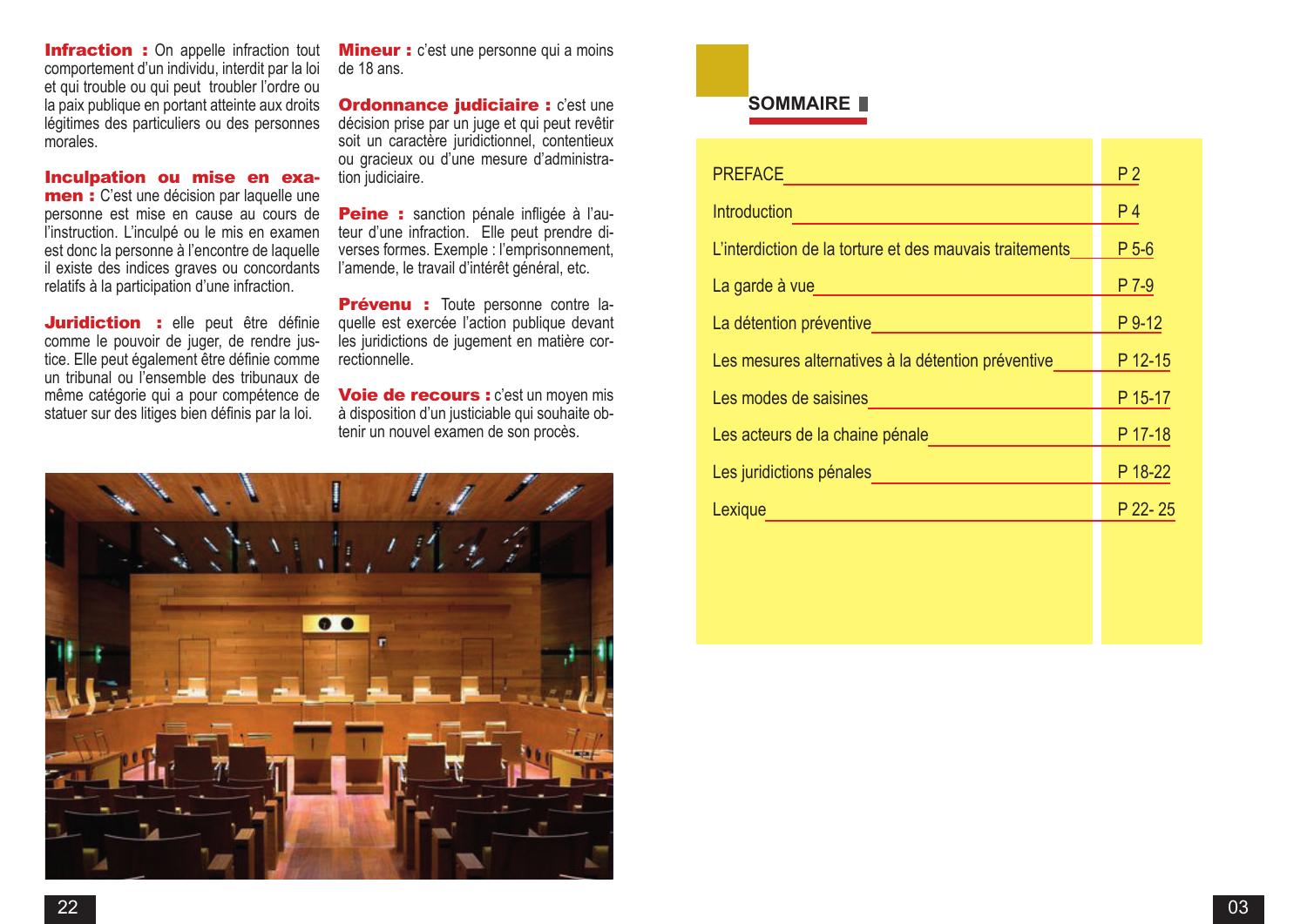 **Infraction :** On appelle infraction tout comportement d'un individu, interdit par la loi et qui trouble ou qui peut troubler l'ordre ou la paix publique en portant atteinte aux droits légitimes des particuliers ou des personnes morales.

**Inculpation ou mise en examen :** C'est une décision par laquelle une personne est mise en cause au cours de l'instruction. L'inculpé ou le mis en examen est donc la personne à l'encontre de laquelle il existe des indices graves ou concordants relatifs à la participation d'une infraction.

**Juridiction :** elle peut être définie comme le pouvoir de juger, de rendre justice. Elle peut également être définie comme un tribunal ou l'ensemble des tribunaux de même catégorie qui a pour compétence de statuer sur des litiges bien définis par la loi.

**Mineur :** c'est une personne qui a moins de 18 ans.

**Ordonnance judiciaire :** c'est une décision prise par un juge et qui peut revêtir soit un caractère juridictionnel, contentieux ou gracieux ou d'une mesure d'administration judiciaire.

**Peine :** sanction pénale infligée à l'auteur d'une infraction. Elle peut prendre diverses formes. Exemple : l'emprisonnement, l'amende, le travail d'intérêt général, etc.

**Prévenu :** Toute personne contre laquelle est exercée l'action publique devant les juridictions de jugement en matière correctionnelle.

**Voie de recours :** c'est un moyen mis à disposition d'un justiciable qui souhaite obtenir un nouvel examen de son procès.

22

SOMMAIRE

| | |
|---|---|
| PREFACE | P 2 |
| Introduction | P 4 |
| L'interdiction de la torture et des mauvais traitements | P 5-6 |
| La garde à vue | P 7-9 |
| La détention préventive | P 9-12 |
| Les mesures alternatives à la détention préventive | P 12-15 |
| Les modes de saisines | P 15-17 |
| Les acteurs de la chaine pénale | P 17-18 |
| Les juridictions pénales | P 18-22 |
| Lexique | P 22- 25 |

03